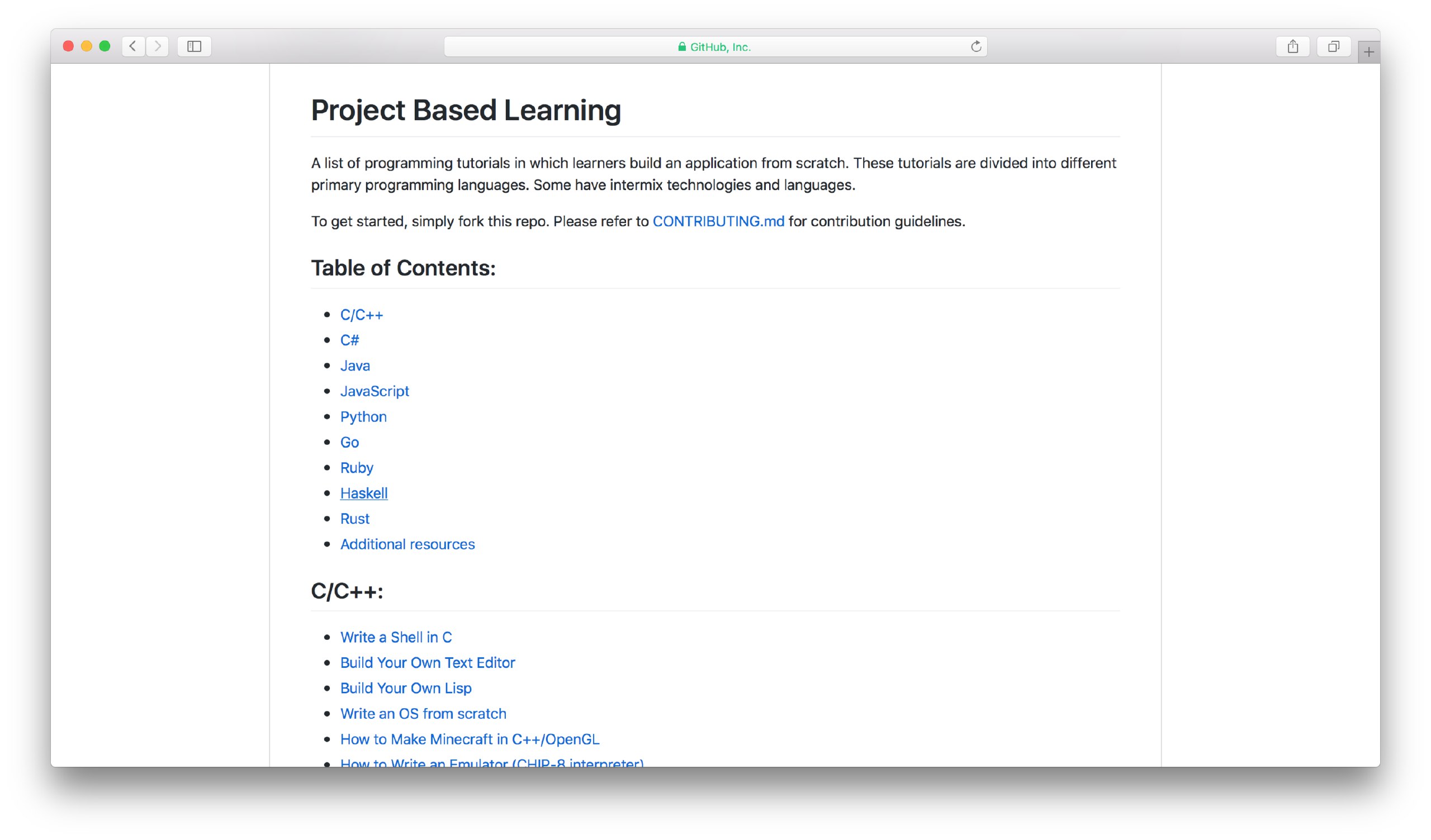 GitHub, Inc.

Project Based Learning

A list of programming tutorials in which learners build an application from scratch. These tutorials are divided into different primary programming languages. Some have intermix technologies and languages.

To get started, simply fork this repo. Please refer to CONTRIBUTING.md for contribution guidelines.

Table of Contents:

- C/C++
- C#
- Java
- JavaScript
- Python
- Go
- Ruby
- Haskell
- Rust
- Additional resources

C/C++:

- Write a Shell in C
- Build Your Own Text Editor
- Build Your Own Lisp
- Write an OS from scratch
- How to Make Minecraft in C++/OpenGL
- How to Write an Emulator (CHIP-8 interpreter)